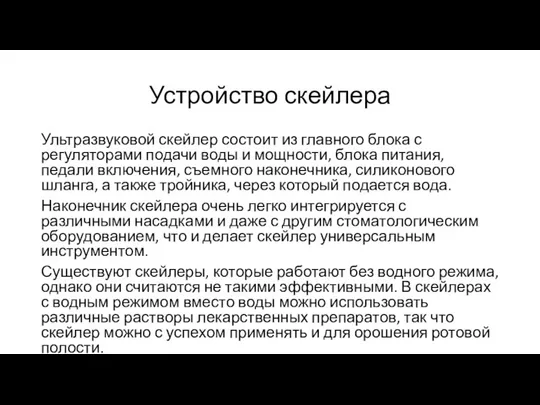 Устройство скейлера

Ультразвуковой скейлер состоит из главного блока с регуляторами подачи воды и мощности, блока питания, педали включения, съемного наконечника, силиконового шланга, а также тройника, через который подается вода.

Наконечник скейлера очень легко интегрируется с различными насадками и даже с другим стоматологическим оборудованием, что и делает скейлер универсальным инструментом.

Существуют скейлеры, которые работают без водного режима, однако они считаются не такими эффективными. В скейлерах с водным режимом вместо воды можно использовать различные растворы лекарственных препаратов, так что скейлер можно с успехом применять и для орошения ротовой полости.